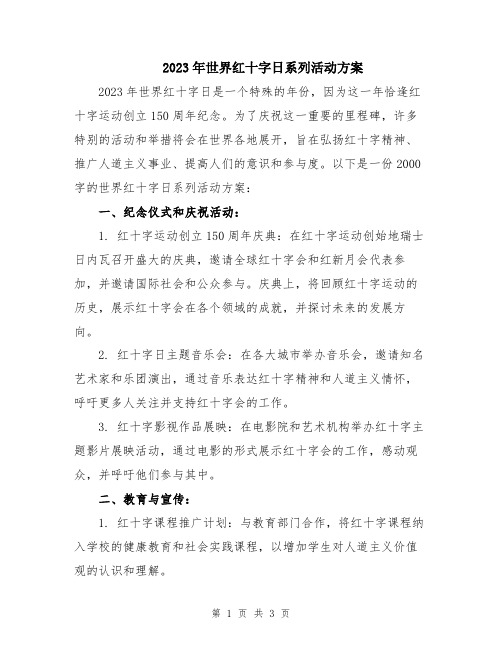 2023年世界红十字日系列活动方案

2023年世界红十字日是一个特殊的年份，因为这一年恰逢红十字运动创立150周年纪念。为了庆祝这一重要的里程碑，许多特别的活动和举措将会在世界各地展开，旨在弘扬红十字精神、推广人道主义事业、提高人们的意识和参与度。以下是一份2000字的世界红十字日系列活动方案：

一、纪念仪式和庆祝活动：

1. 红十字运动创立150周年庆典：在红十字运动创始地瑞士日内瓦召开盛大的庆典，邀请全球红十字会和红新月会代表参加，并邀请国际社会和公众参与。庆典上，将回顾红十字运动的历史，展示红十字会在各个领域的成就，并探讨未来的发展方向。

2. 红十字日主题音乐会：在各大城市举办音乐会，邀请知名艺术家和乐团演出，通过音乐表达红十字精神和人道主义情怀，呼吁更多人关注并支持红十字会的工作。

3. 红十字影视作品展映：在电影院和艺术机构举办红十字主题影片展映活动，通过电影的形式展示红十字会的工作，感动观众，并呼吁他们参与其中。

二、教育与宣传：

1. 红十字课程推广计划：与教育部门合作，将红十字课程纳入学校的健康教育和社会实践课程，以增加学生对人道主义价值观的认识和理解。

第 1 页 共 3 页